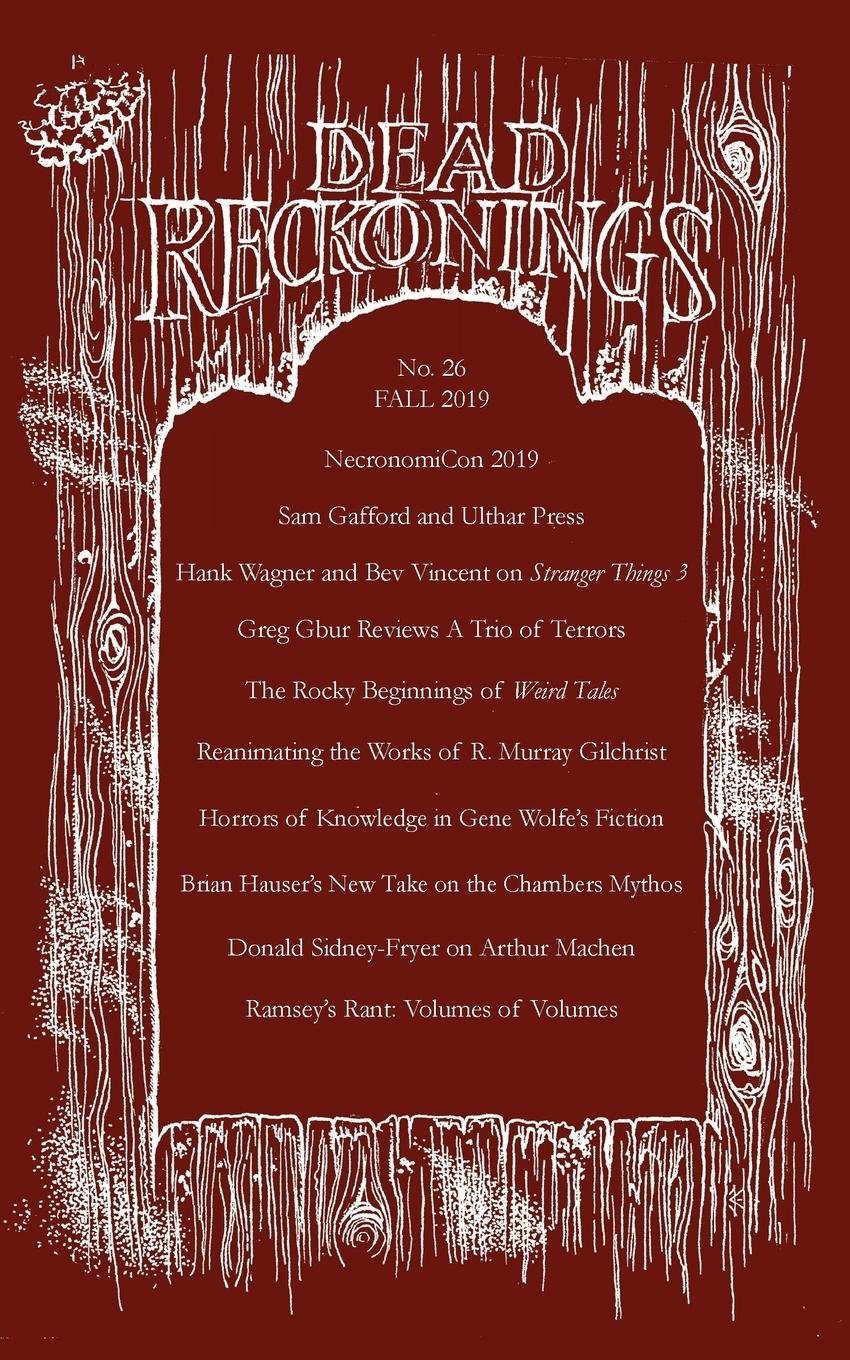 DEAD RECKONINGS

No. 26
FALL 2019

NecronomiCon 2019

Sam Gafford and Ulthar Press

Hank Wagner and Bev Vincent on Stranger Things 3

Greg Gbur Reviews A Trio of Terrors

The Rocky Beginnings of Weird Tales

Reanimating the Works of R. Murray Gilchrist

Horrors of Knowledge in Gene Wolfe's Fiction

Brian Hauser's New Take on the Chambers Mythos

Donald Sidney-Fryer on Arthur Machen

Ramsey's Rant: Volumes of Volumes